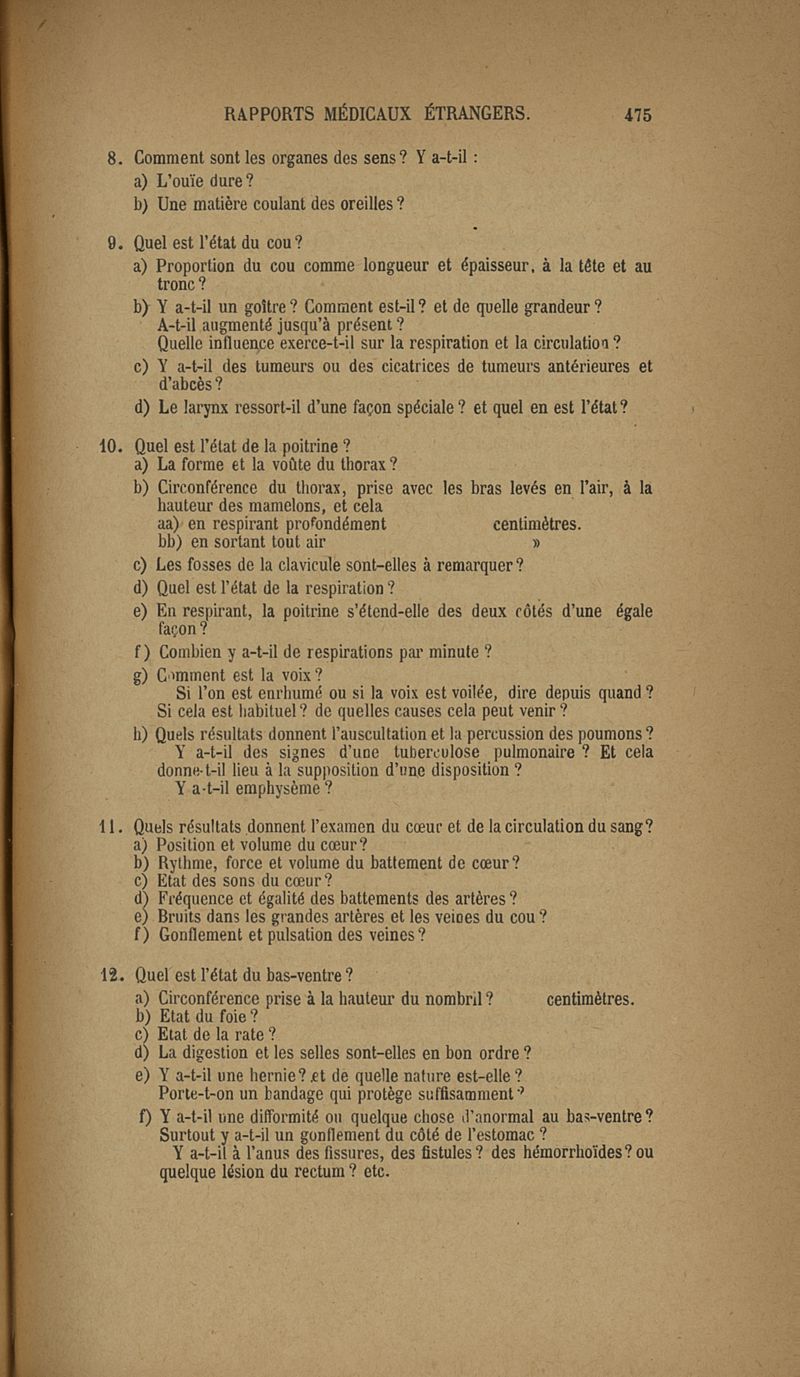 RAPPORTS MÉDICAUX ÉTRANGERS. 475

8. Comment sont les organes des sens ? Y a-t-il :
a) L'ouïe dure ?
b) Une matière coulant des oreilles ?

9. Quel est l'état du cou ?
a) Proportion du cou comme longueur et épaisseur, à la tête et au tronc ?
b) Y a-t-il un goître ? Comment est-il ? et de quelle grandeur ? A-t-il augmenté jusqu'à présent ? Quelle influence exerce-t-il sur la respiration et la circulation ?
c) Y a-t-il des tumeurs ou des cicatrices de tumeurs antérieures et d'abcès ?
d) Le larynx ressort-il d'une façon spéciale ? et quel en est l'état ?

10. Quel est l'état de la poitrine ?
a) La forme et la voûte du thorax ?
b) Circonférence du thorax, prise avec les bras levés en l'air, à la hauteur des mamelons, et cela
aa) en respirant profondément centimètres.
bb) en sortant tout air »
c) Les fosses de la clavicule sont-elles à remarquer ?
d) Quel est l'état de la respiration ?
e) En respirant, la poitrine s'étend-elle des deux côtés d'une égale façon ?
f) Combien y a-t-il de respirations par minute ?
g) Comment est la voix ?
Si l'on est enrhumé ou si la voix est voilée, dire depuis quand ? Si cela est habituel ? de quelles causes cela peut venir ?
h) Quels résultats donnent l'auscultation et la percussion des poumons ?
Y a-t-il des signes d'une tuberculose pulmonaire ? Et cela donne-t-il lieu à la supposition d'une disposition ?
Y a-t-il emphysème ?

11. Quels résultats donnent l'examen du cœur et de la circulation du sang ?
a) Position et volume du cœur ?
b) Rythme, force et volume du battement de cœur ?
c) Etat des sons du cœur ?
d) Fréquence et égalité des battements des artères ?
e) Bruits dans les grandes artères et les veines du cou ?
f) Gonflement et pulsation des veines ?

12. Quel est l'état du bas-ventre ?
a) Circonférence prise à la hauteur du nombril ? centimètres.
b) Etat du foie ?
c) Etat de la rate ?
d) La digestion et les selles sont-elles en bon ordre ?
e) Y a-t-il une hernie ? et de quelle nature est-elle ?
Porte-t-on un bandage qui protège suffisamment ?
f) Y a-t-il une difformité ou quelque chose d'anormal au bas-ventre ? Surtout y a-t-il un gonflement du côté de l'estomac ?
Y a-t-il à l'anus des fissures, des fistules ? des hémorrhoïdes ? ou quelque lésion du rectum ? etc.